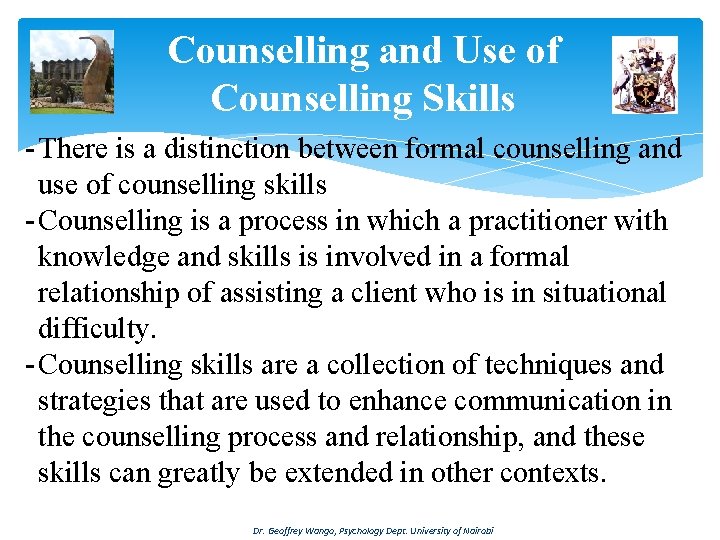 Counselling and Use of Counselling Skills

- There is a distinction between formal counselling and use of counselling skills

- Counselling is a process in which a practitioner with knowledge and skills is involved in a formal relationship of assisting a client who is in situational difficulty.

- Counselling skills are a collection of techniques and strategies that are used to enhance communication in the counselling process and relationship, and these skills can greatly be extended in other contexts.

Dr. Geoffrey Wango, Psychology Dept. University of Nairobi